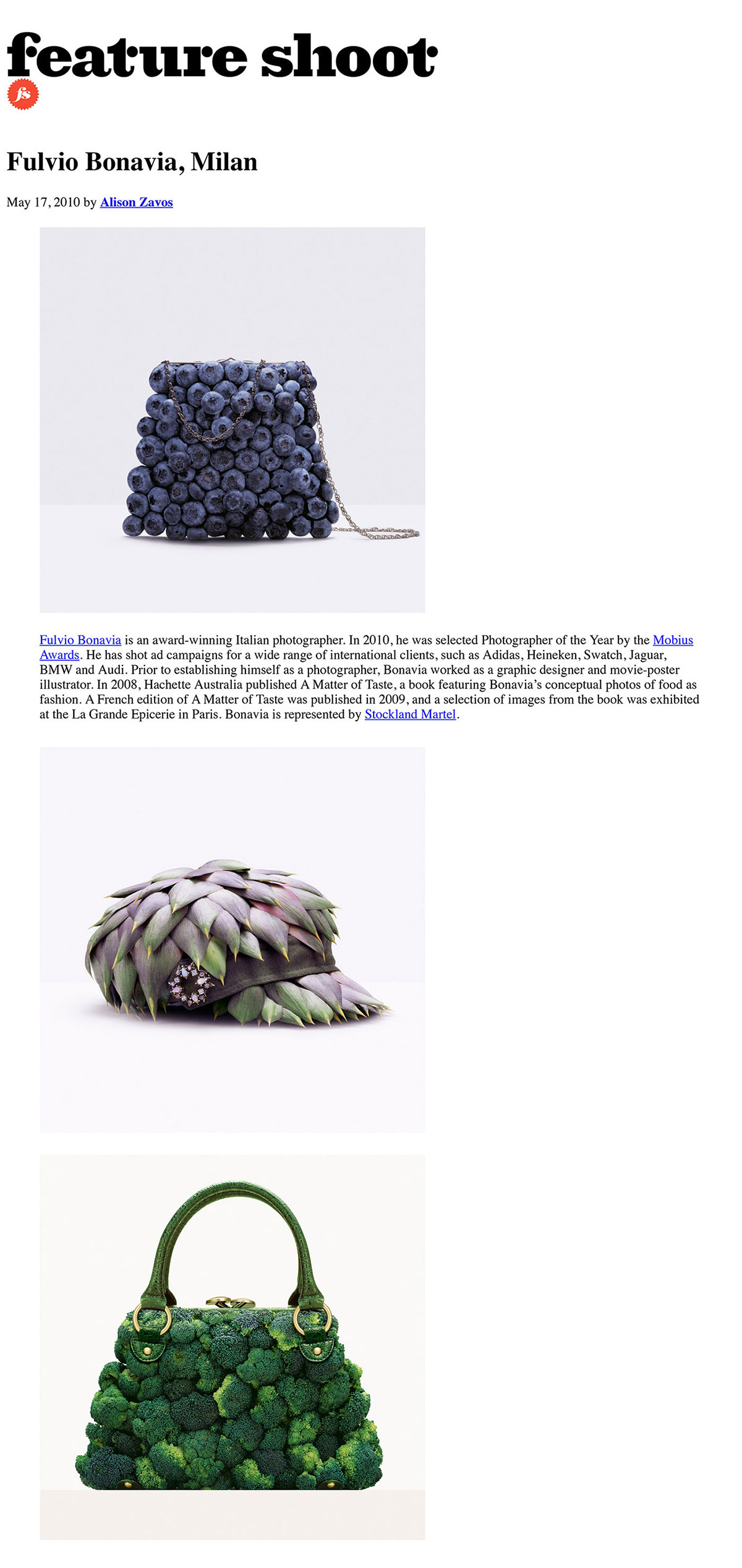 feature shoot
fs

Fulvio Bonavia, Milan

May 17, 2010 by Alison Zavos

Fulvio Bonavia is an award-winning Italian photographer. In 2010, he was selected Photographer of the Year by the Mobius Awards. He has shot ad campaigns for a wide range of international clients, such as Adidas, Heineken, Swatch, Jaguar, BMW and Audi. Prior to establishing himself as a photographer, Bonavia worked as a graphic designer and movie-poster illustrator. In 2008, Hachette Australia published A Matter of Taste, a book featuring Bonavia's conceptual photos of food as fashion. A French edition of A Matter of Taste was published in 2009, and a selection of images from the book was exhibited at the La Grande Epicerie in Paris. Bonavia is represented by Stockland Martel.